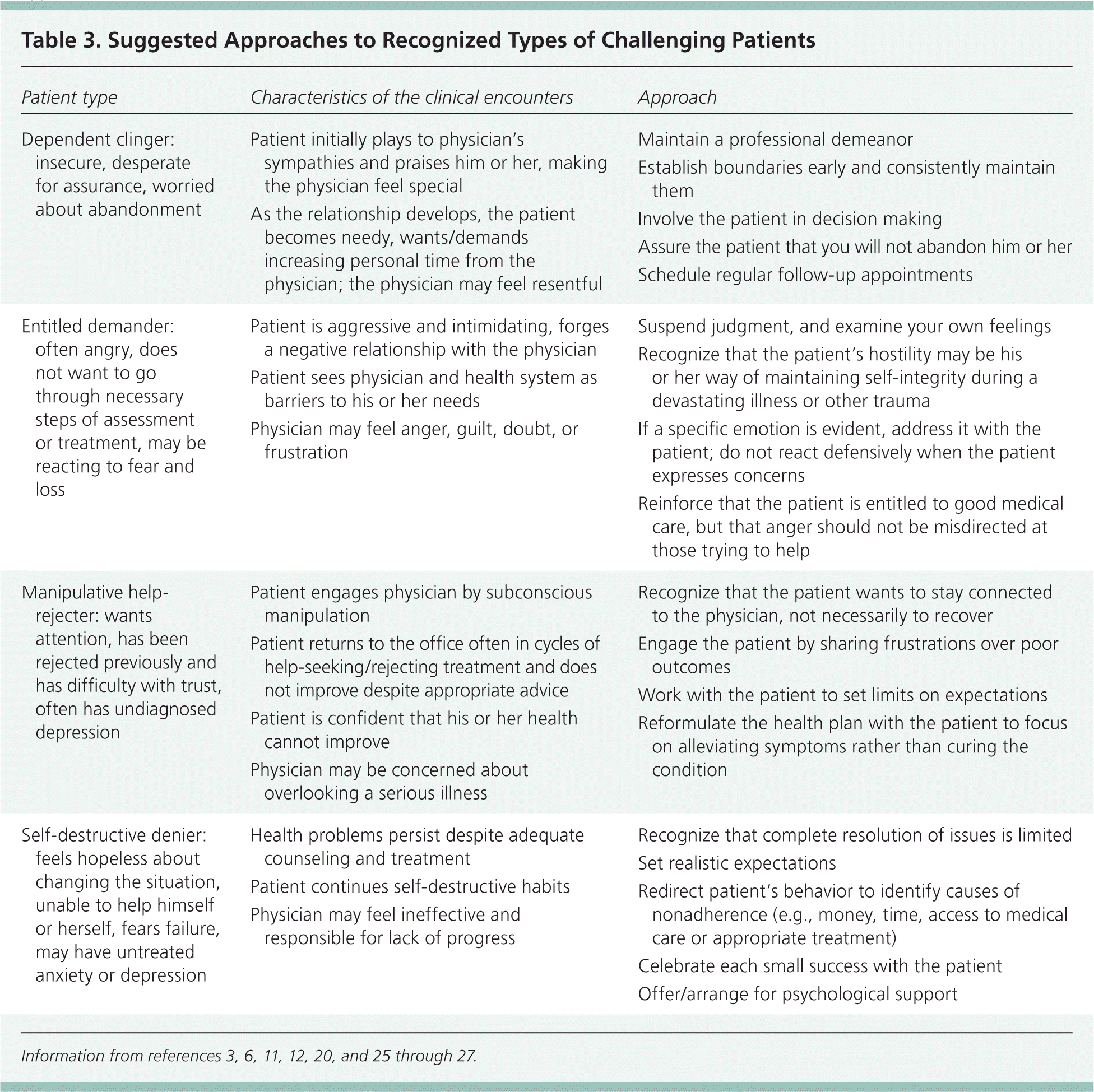 Table 3. Suggested Approaches to Recognized Types of Challenging Patients

| Patient type | Characteristics of the clinical encounters | Approach |
|---|---|---|
| Dependent clinger: insecure, desperate for assurance, worried about abandonment | Patient initially plays to physician's sympathies and praises him or her, making the physician feel special<br>As the relationship develops, the patient becomes needy, wants/demands increasing personal time from the physician; the physician may feel resentful | Maintain a professional demeanor<br>Establish boundaries early and consistently maintain them<br>Involve the patient in decision making<br>Assure the patient that you will not abandon him or her<br>Schedule regular follow-up appointments |
| Entitled demander: often angry, does not want to go through necessary steps of assessment or treatment, may be reacting to fear and loss | Patient is aggressive and intimidating, forges a negative relationship with the physician<br>Patient sees physician and health system as barriers to his or her needs<br>Physician may feel anger, guilt, doubt, or frustration | Suspend judgment, and examine your own feelings<br>Recognize that the patient's hostility may be his or her way of maintaining self-integrity during a devastating illness or other trauma<br>If a specific emotion is evident, address it with the patient; do not react defensively when the patient expresses concerns<br>Reinforce that the patient is entitled to good medical care, but that anger should not be misdirected at those trying to help |
| Manipulative help-rejecter: wants attention, has been rejected previously and has difficulty with trust, often has undiagnosed depression | Patient engages physician by subconscious manipulation<br>Patient returns to the office often in cycles of help-seeking/rejecting treatment and does not improve despite appropriate advice<br>Patient is confident that his or her health cannot improve<br>Physician may be concerned about overlooking a serious illness | Recognize that the patient wants to stay connected to the physician, not necessarily to recover<br>Engage the patient by sharing frustrations over poor outcomes<br>Work with the patient to set limits on expectations<br>Reformulate the health plan with the patient to focus on alleviating symptoms rather than curing the condition |
| Self-destructive denier: feels hopeless about changing the situation, unable to help himself or herself, fears failure, may have untreated anxiety or depression | Health problems persist despite adequate counseling and treatment<br>Patient continues self-destructive habits<br>Physician may feel ineffective and responsible for lack of progress | Recognize that complete resolution of issues is limited<br>Set realistic expectations<br>Redirect patient's behavior to identify causes of nonadherence (e.g., money, time, access to medical care or appropriate treatment)<br>Celebrate each small success with the patient<br>Offer/arrange for psychological support |

Information from references 3, 6, 11, 12, 20, and 25 through 27.